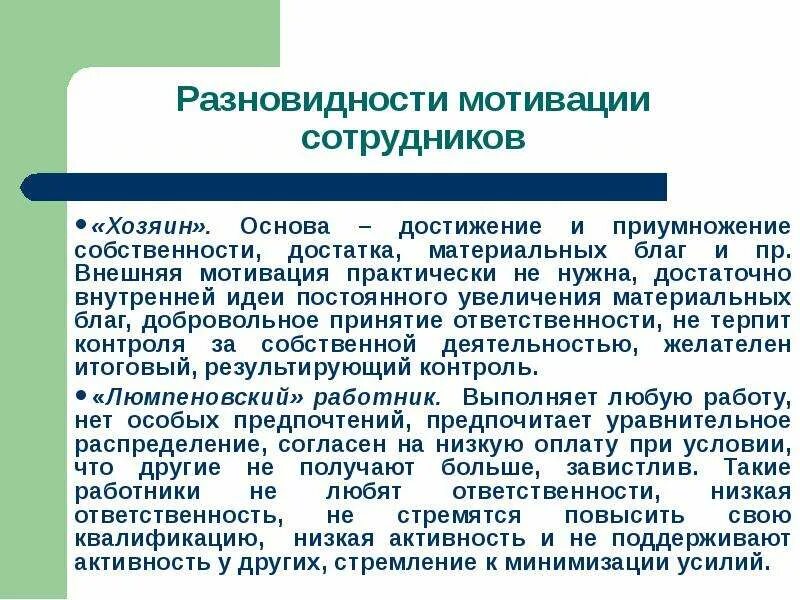 Разновидности мотивации сотрудников

• «Хозяин». Основа – достижение и приумножение собственности, достатка, материальных благ и пр. Внешняя мотивация практически не нужна, достаточно внутренней идеи постоянного увеличения материальных благ, добровольное принятие ответственности, не терпит контроля за собственной деятельностью, желателен итоговый, результирующий контроль.

• «Люмпеновский» работник. Выполняет любую работу, нет особых предпочтений, предпочитает уравнительное распределение, согласен на низкую оплату при условии, что другие не получают больше, завистлив. Такие работники не любят ответственности, низкая ответственность, не стремятся повысить свою квалификацию, низкая активность и не поддерживают активность у других, стремление к минимизации усилий.